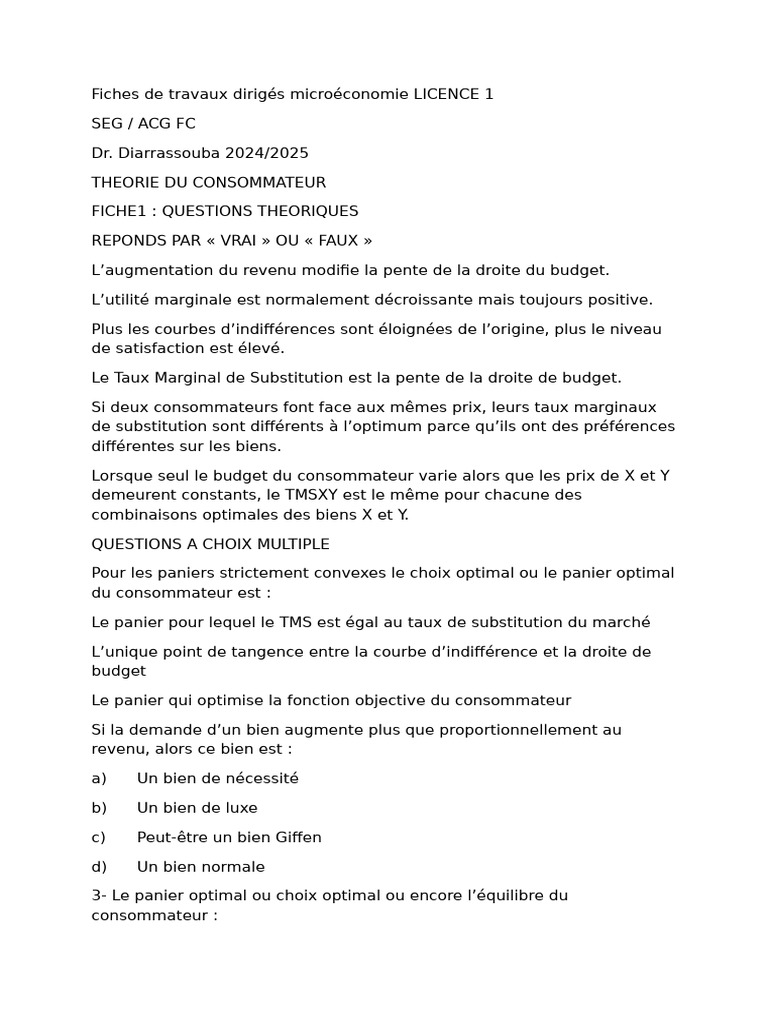 Fiches de travaux dirigés microéconomie LICENCE 1

SEG / ACG FC

Dr. Diarrassouba 2024/2025

THEORIE DU CONSOMMATEUR

FICHE1 : QUESTIONS THEORIQUES

REPONDS PAR « VRAI » OU « FAUX »

L'augmentation du revenu modifie la pente de la droite du budget.

L'utilité marginale est normalement décroissante mais toujours positive.

Plus les courbes d'indifférences sont éloignées de l'origine, plus le niveau de satisfaction est élevé.

Le Taux Marginal de Substitution est la pente de la droite de budget.

Si deux consommateurs font face aux mêmes prix, leurs taux marginaux de substitution sont différents à l'optimum parce qu'ils ont des préférences différentes sur les biens.

Lorsque seul le budget du consommateur varie alors que les prix de X et Y demeurent constants, le TMSXY est le même pour chacune des combinaisons optimales des biens X et Y.

QUESTIONS A CHOIX MULTIPLE

Pour les paniers strictement convexes le choix optimal ou le panier optimal du consommateur est :

Le panier pour lequel le TMS est égal au taux de substitution du marché

L'unique point de tangence entre la courbe d'indifférence et la droite de budget

Le panier qui optimise la fonction objective du consommateur

Si la demande d'un bien augmente plus que proportionnellement au revenu, alors ce bien est :

a) Un bien de nécessité

b) Un bien de luxe

c) Peut-être un bien Giffen

d) Un bien normale

3- Le panier optimal ou choix optimal ou encore l'équilibre du consommateur :